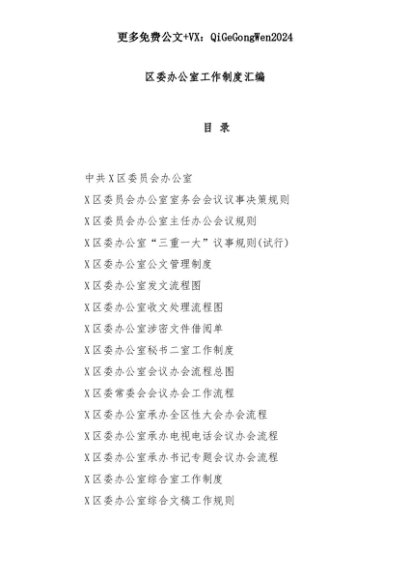 更多免费公文+VX：QiGeGongWen2024

区委办公室工作制度汇编

目 录

中共X区委员会办公室

X区委员会办公室室务会会议议事决策规则

X区委员会办公室主任办公会议规则

X区委办公室“三重一大”议事规则(试行)

X区委办公室公文管理制度

X区委办公室发文流程图

X区委办公室收文处理流程图

X区委办公室涉密文件借阅单

X区委办公室秘书二室工作制度

X区委办公室会议办会流程总图

X区委常委会会议办会工作流程

X区委办公室承办全区性大会办会流程

X区委办公室承办电视电话会议办会流程

X区委办公室承办书记专题会议办会流程

X区委办公室综合室工作制度

X区委办公室综合文稿工作规则